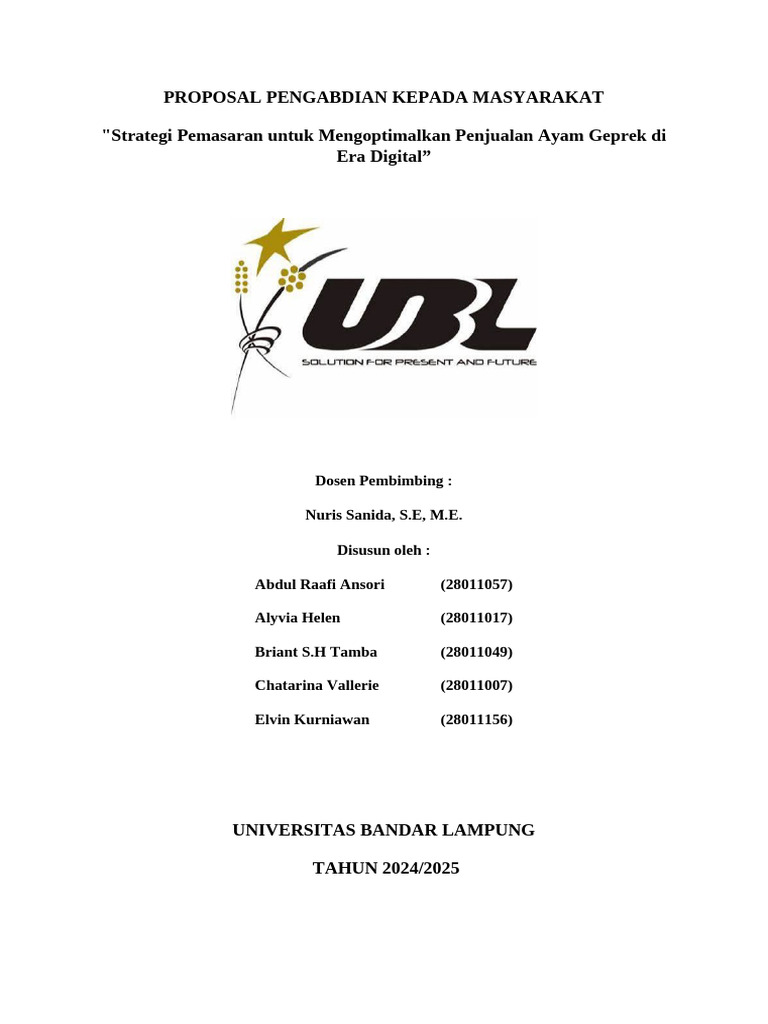 PROPOSAL PENGABDIAN KEPADA MASYARAKAT

"Strategi Pemasaran untuk Mengoptimalkan Penjualan Ayam Geprek di Era Digital”

UBL

SOLUTION FOR PRESENT AND FUTURE

Dosen Pembimbing :

Nuris Sanida, S.E, M.E.

Disusun oleh :

Abdul Raafi Ansori (28011057)

Alyvia Helen (28011017)

Briant S.H Tamba (28011049)

Chatarina Vallerie (28011007)

Elvin Kurniawan (28011156)

UNIVERSITAS BANDAR LAMPUNG

TAHUN 2024/2025